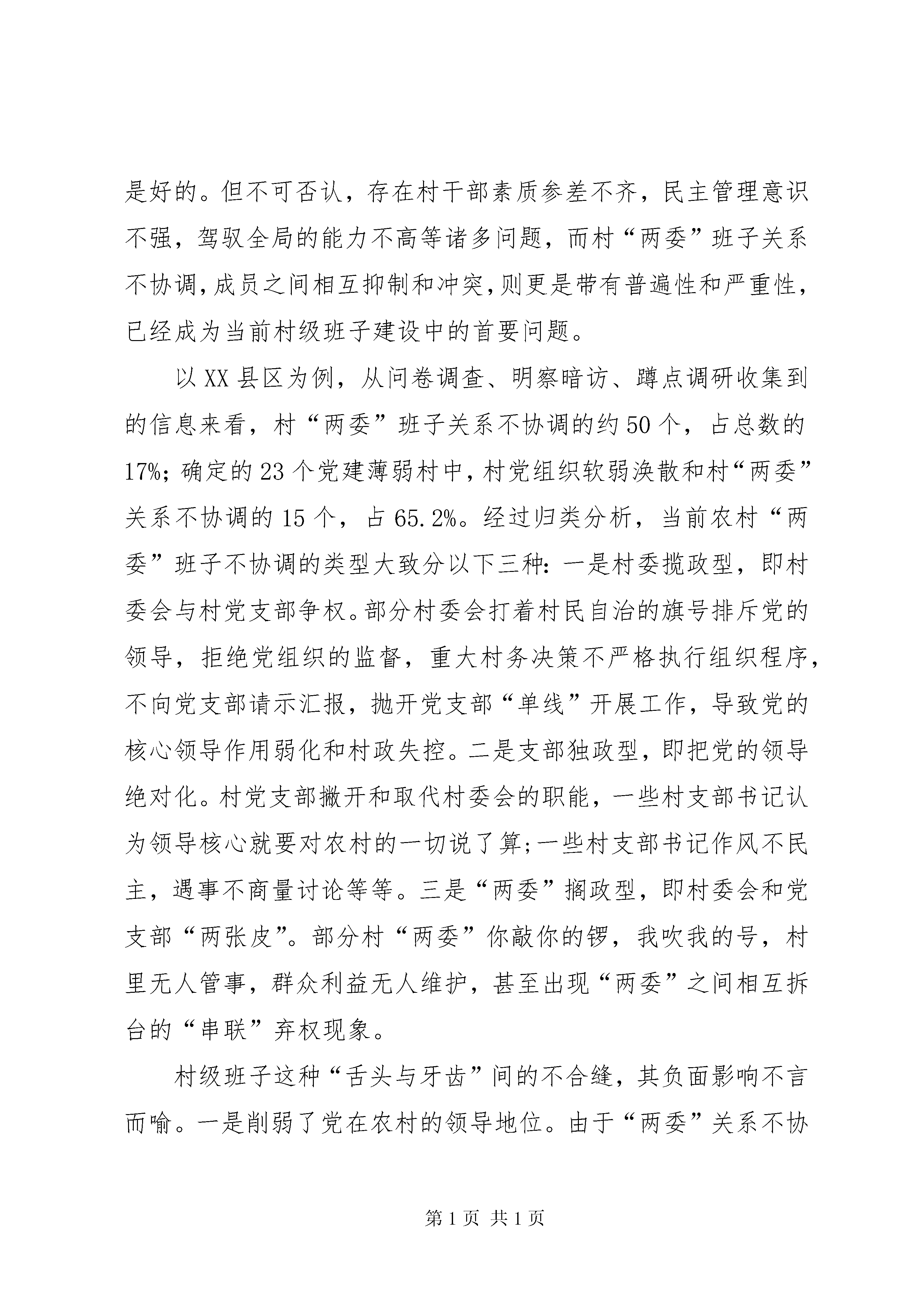 是好的。但不可否认，存在村干部素质参差不齐，民主管理意识不强，驾驭全局的能力不高等诸多问题，而村“两委”班子关系不协调，成员之间相互抑制和冲突，则更是带有普遍性和严重性，已经成为当前村级班子建设中的首要问题。

以XX县区为例，从问卷调查、明察暗访、蹲点调研收集到的信息来看，村“两委”班子关系不协调的约50个，占总数的17%；确定的23个党建薄弱村中，村党组织软弱涣散和村“两委”关系不协调的15个，占65.2%。经过归类分析，当前农村“两委”班子不协调的类型大致分以下三种：一是村委揽政型，即村委会与村党支部争权。部分村委会打着村民自治的旗号排斥党的领导，拒绝党组织的监督，重大村务决策不严格执行组织程序，不向党支部请示汇报，抛开党支部“单线”开展工作，导致党的核心领导作用弱化和村政失控。二是支部独政型，即把党的领导绝对化。村党支部撇开和取代村委会的职能，一些村支部书记认为领导核心就要对农村的一切说了算；一些村支部书记作风不民主，遇事不商量讨论等等。三是“两委”搁政型，即村委会和党支部“两张皮”。部分村“两委”你敲你的锣，我吹我的号，村里无人管事，群众利益无人维护，甚至出现“两委”之间相互拆台的“串联”弃权现象。

村级班子这种“舌头与牙齿”间的不合缝，其负面影响不言而喻。一是削弱了党在农村的领导地位。由于“两委”关系不协

第1页 共1页